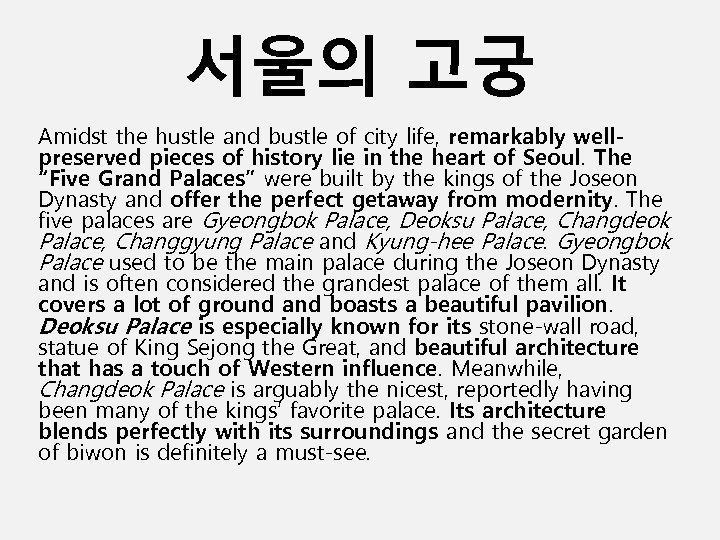 서울의 고궁

Amidst the hustle and bustle of city life, remarkably well-preserved pieces of history lie in the heart of Seoul. The "Five Grand Palaces" were built by the kings of the Joseon Dynasty and offer the perfect getaway from modernity. The five palaces are Gyeongbok Palace, Deoksu Palace, Changdeok Palace, Changgyung Palace and Kyung-hee Palace. Gyeongbok Palace used to be the main palace during the Joseon Dynasty and is often considered the grandest palace of them all. It covers a lot of ground and boasts a beautiful pavilion. Deoksu Palace is especially known for its stone-wall road, statue of King Sejong the Great, and beautiful architecture that has a touch of Western influence. Meanwhile, Changdeok Palace is arguably the nicest, reportedly having been many of the kings' favorite palace. Its architecture blends perfectly with its surroundings and the secret garden of biwon is definitely a must-see.